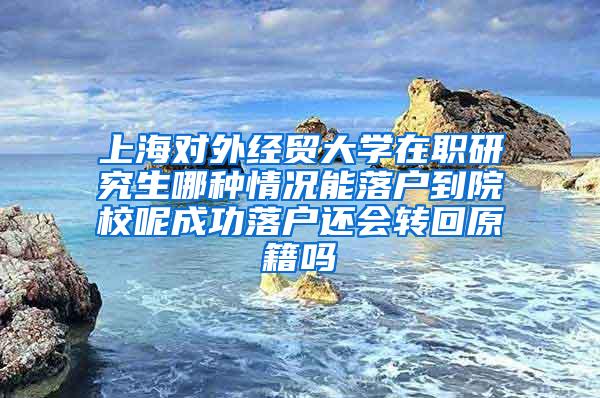 上海对外经贸大学在职研究生哪种情况能落户到院校呢成功落户还会转回原籍吗